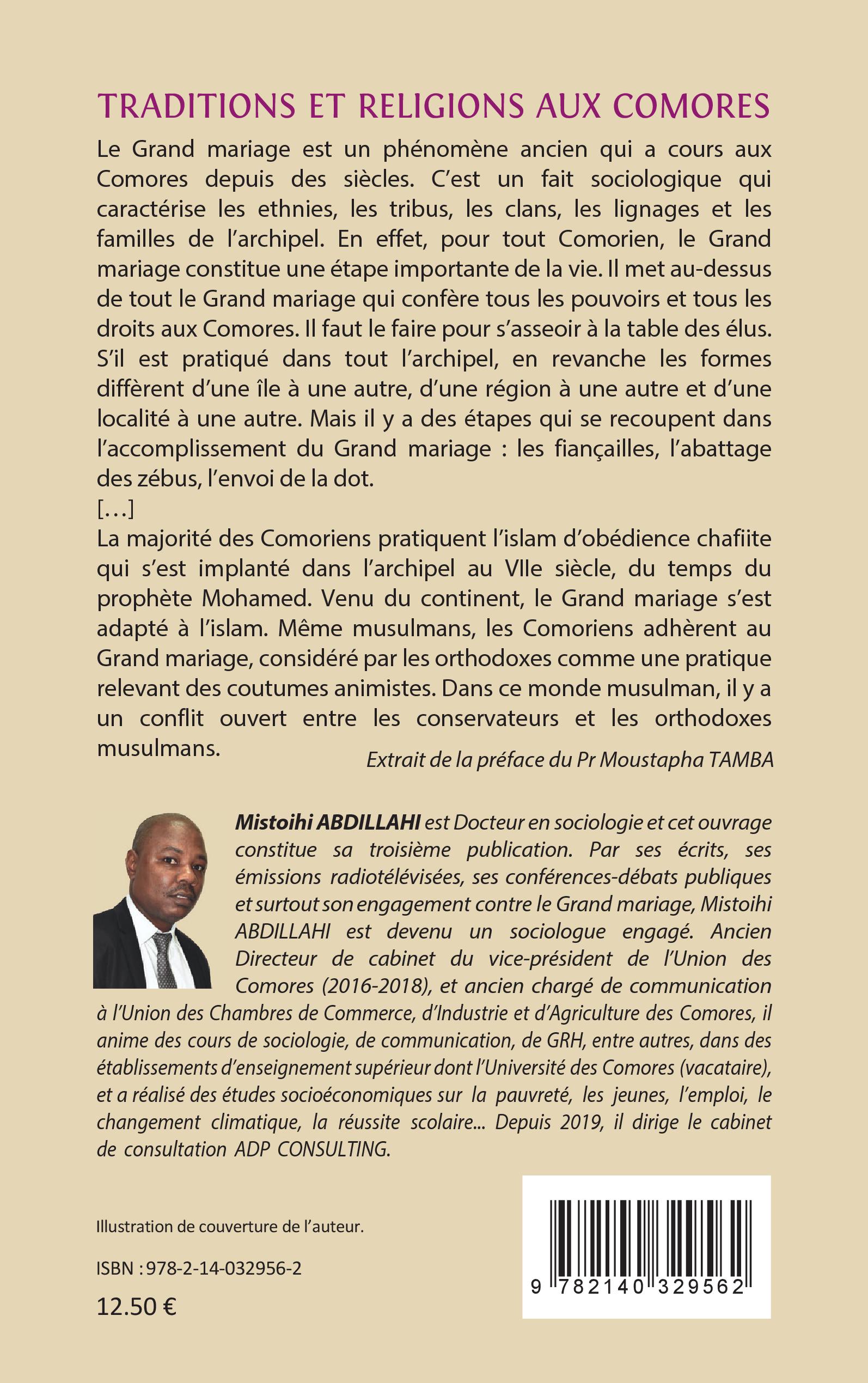 TRADITIONS ET RELIGIONS AUX COMORES

Le Grand mariage est un phénomène ancien qui a cours aux Comores depuis des siècles. C'est un fait sociologique qui caractérise les ethnies, les tribus, les clans, les lignages et les familles de l'archipel. En effet, pour tout Comorien, le Grand mariage constitue une étape importante de la vie. Il met au-dessus de tout le Grand mariage qui confère tous les pouvoirs et tous les droits aux Comores. Il faut le faire pour s'asseoir à la table des élus. S'il est pratiqué dans tout l'archipel, en revanche les formes diffèrent d'une île à une autre, d'une région à une autre et d'une localité à une autre. Mais il y a des étapes qui se recoupent dans l'accomplissement du Grand mariage : les fiançailles, l'abattage des zébus, l'envoi de la dot.
[…]
La majorité des Comoriens pratiquent l'islam d'obédience chafiite qui s'est implanté dans l'archipel au VIIe siècle, du temps du prophète Mohamed. Venu du continent, le Grand mariage s'est adapté à l'islam. Même musulmans, les Comoriens adhèrent au Grand mariage, considéré par les orthodoxes comme une pratique relevant des coutumes animistes. Dans ce monde musulman, il y a un conflit ouvert entre les conservateurs et les orthodoxes musulmans.

Extrait de la préface du Pr Moustapha TAMBA

Mistoihi ABDILLAHI est Docteur en sociologie et cet ouvrage constitue sa troisième publication. Par ses écrits, ses émissions radiotélévisées, ses conférences-débats publiques et surtout son engagement contre le Grand mariage, Mistoihi ABDILLAHI est devenu un sociologue engagé. Ancien Directeur de cabinet du vice-président de l'Union des Comores (2016-2018), et ancien chargé de communication à l'Union des Chambres de Commerce, d'Industrie et d'Agriculture des Comores, il anime des cours de sociologie, de communication, de GRH, entre autres, dans des établissements d'enseignement supérieur dont l'Université des Comores (vacataire), et a réalisé des études socioéconomiques sur la pauvreté, les jeunes, l'emploi, le changement climatique, la réussite scolaire... Depuis 2019, il dirige le cabinet de consultation ADP CONSULTING.

Illustration de couverture de l'auteur.

ISBN : 978-2-14-032956-2

12.50 €

9 782140 329562